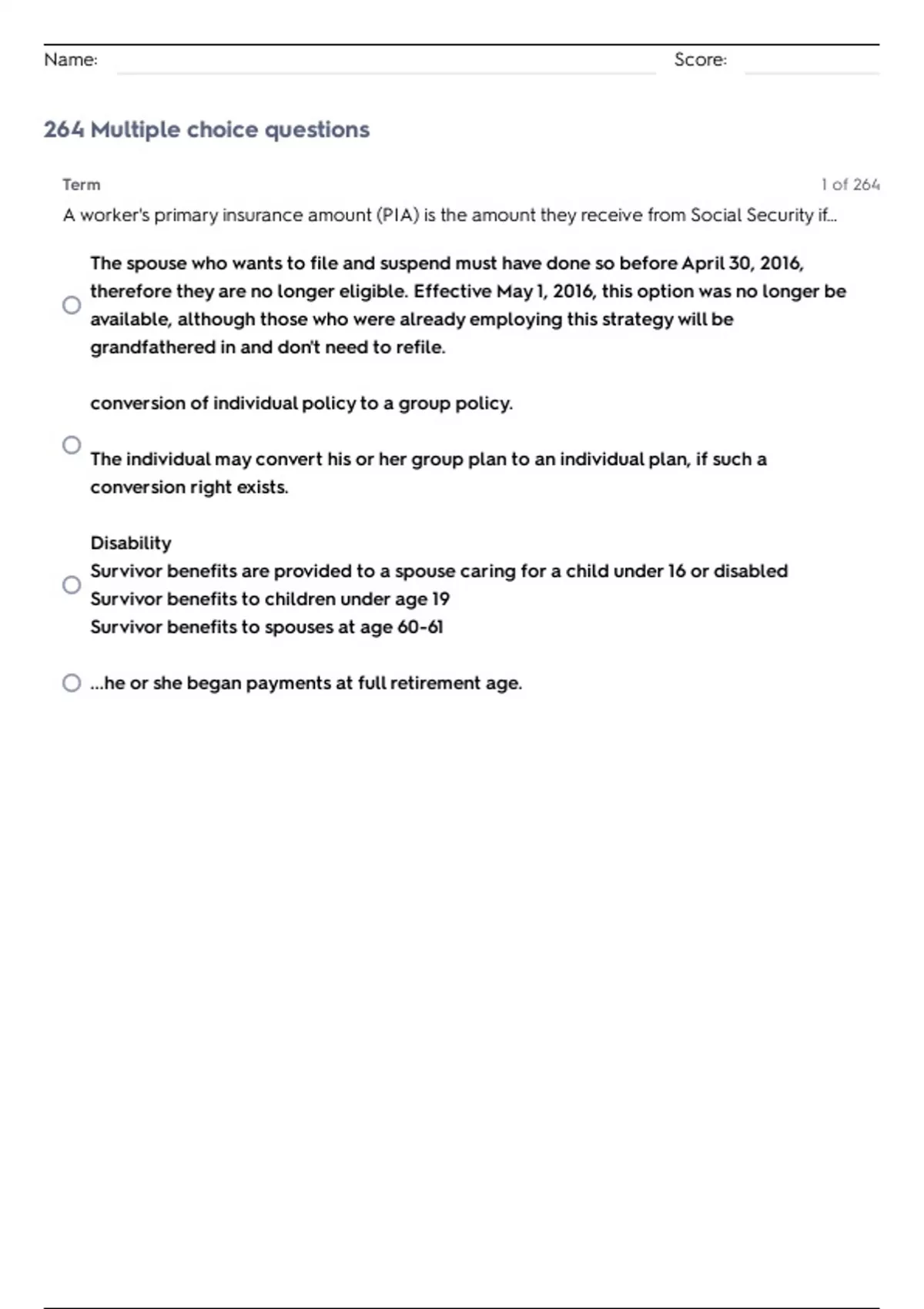 Name: Score:

264 Multiple choice questions

Term

1 of 264

A worker's primary insurance amount (PIA) is the amount they receive from Social Security if...

The spouse who wants to file and suspend must have done so before April 30, 2016, therefore they are no longer eligible. Effective May 1, 2016, this option was no longer be available, although those who were already employing this strategy will be grandfathered in and don't need to refile.

conversion of individual policy to a group policy.

The individual may convert his or her group plan to an individual plan, if such a conversion right exists.

Disability
Survivor benefits are provided to a spouse caring for a child under 16 or disabled
Survivor benefits to children under age 19
Survivor benefits to spouses at age 60-61

...he or she began payments at full retirement age.